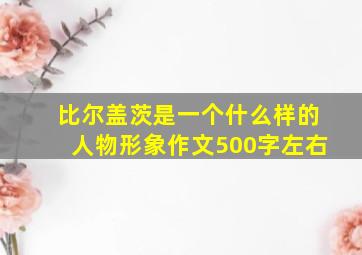 比尔盖茨是一个什么样的人物形象作文500字左右